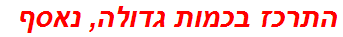 התרכז בכמות גדולה, נאסף